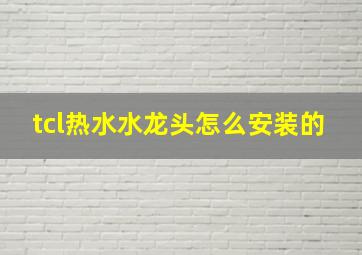 tcl热水水龙头怎么安装的